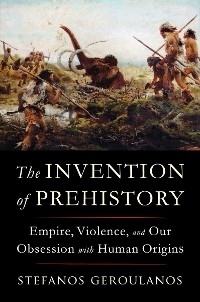 The INVENTION of PREHISTORY

Empire, Violence, and Our Obsession with Human Origins

STEFANOS GEROULANOS